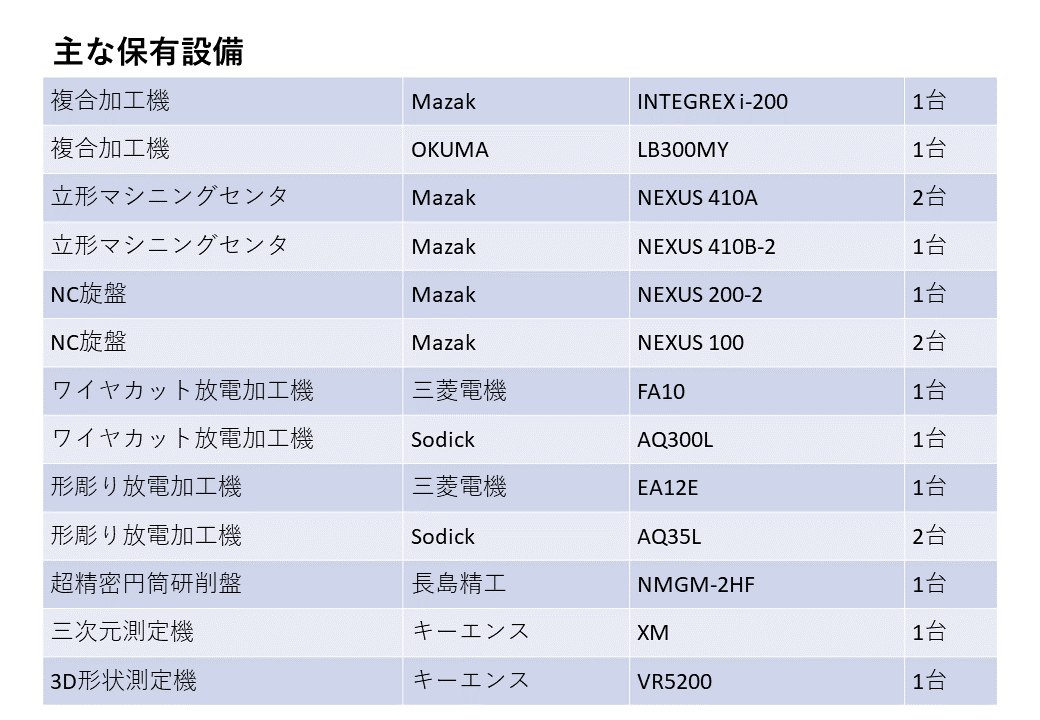 主な保有設備

| 複合加工機 | Mazak | INTEGREX i-200 | 1台 |
|---|---|---|---|
| 複合加工機 | OKUMA | LB300MY | 1台 |
| 立形マシニングセンタ | Mazak | NEXUS 410A | 2台 |
| 立形マシニングセンタ | Mazak | NEXUS 410B-2 | 1台 |
| NC旋盤 | Mazak | NEXUS 200-2 | 1台 |
| NC旋盤 | Mazak | NEXUS 100 | 2台 |
| ワイヤカット放電加工機 | 三菱電機 | FA10 | 1台 |
| ワイヤカット放電加工機 | Sodick | AQ300L | 1台 |
| 形彫り放電加工機 | 三菱電機 | EA12E | 1台 |
| 形彫り放電加工機 | Sodick | AQ35L | 2台 |
| 超精密円筒研削盤 | 長島精工 | NMGM-2HF | 1台 |
| 三次元測定機 | キーエンス | XM | 1台 |
| 3D形状測定機 | キーエンス | VR5200 | 1台 |